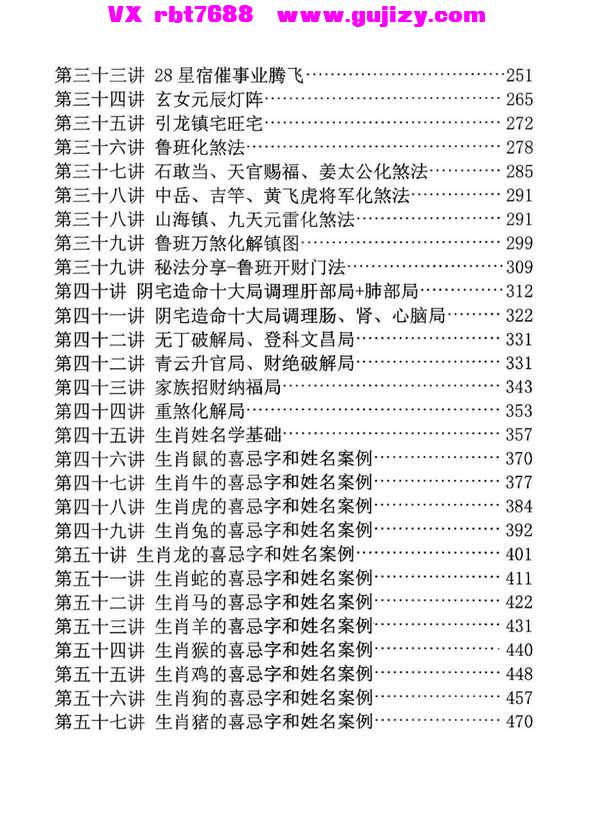 VX rbt7688 www.gujizy.com

第三十三讲 28星宿催事业腾飞 251
第三十四讲 玄女元辰灯阵 265
第三十五讲 引龙镇宅旺宅 272
第三十六讲 鲁班化煞法 278
第三十七讲 石敢当、天官赐福、姜太公化煞法 285
第三十八讲 中岳、吉竿、黄飞虎将军化煞法 291
第三十八讲 山海镇、九天元雷化煞法 291
第三十九讲 鲁班万煞化解镇图 299
第三十九讲 秘法分享-鲁班开财门法 309
第四十讲 阴宅造命十大局调理肝部局+肺部局 312
第四十一讲 阴宅造命十大局调理肠、肾、心脑局 322
第四十二讲 无丁破解局、登科文昌局 331
第四十二讲 青云升官局、财绝破解局 331
第四十三讲 家族招财纳福局 343
第四十四讲 重煞化解局 353
第四十五讲 生肖姓名学基础 357
第四十六讲 生肖鼠的喜忌字和姓名案例 370
第四十七讲 生肖牛的喜忌字和姓名案例 377
第四十八讲 生肖虎的喜忌字和姓名案例 384
第四十九讲 生肖兔的喜忌字和姓名案例 392
第五十讲 生肖龙的喜忌字和姓名案例 401
第五十一讲 生肖蛇的喜忌字和姓名案例 411
第五十二讲 生肖马的喜忌字和姓名案例 422
第五十三讲 生肖羊的喜忌字和姓名案例 431
第五十四讲 生肖猴的喜忌字和姓名案例 440
第五十五讲 生肖鸡的喜忌字和姓名案例 448
第五十六讲 生肖狗的喜忌字和姓名案例 457
第五十七讲 生肖猪的喜忌字和姓名案例 470